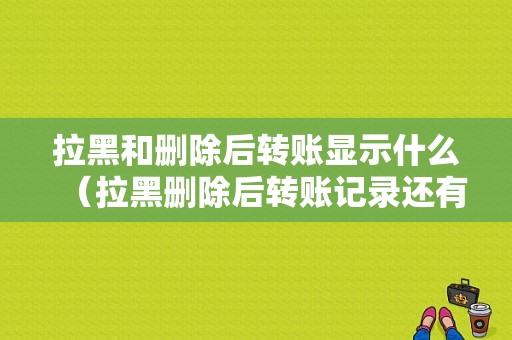 拉黑和删除后转账显示什么（拉黑删除后转账记录还有